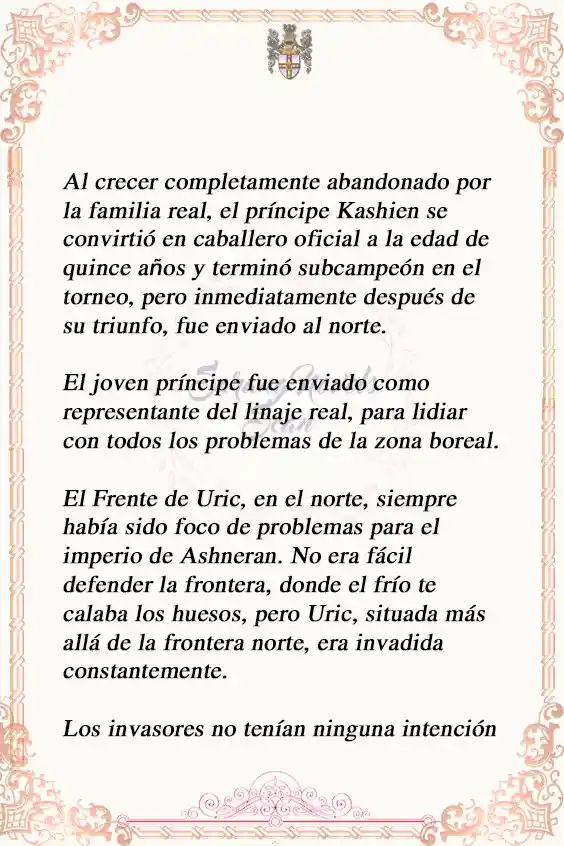 Al crecer completamente abandonado por la familia real, el príncipe Kashien se convirtió en caballero oficial a la edad de quince años y terminó subcampeón en el torneo, pero inmediatamente después de su triunfo, fue enviado al norte.

El joven príncipe fue enviado como representante del linaje real, para lidiar con todos los problemas de la zona boreal.

El Frente de Uric, en el norte, siempre había sido foco de problemas para el imperio de Ashneran. No era fácil defender la frontera, donde el frío te calaba los huesos, pero Uric, situada más allá de la frontera norte, era invadida constantemente.

Los invasores no tenían ninguna intención